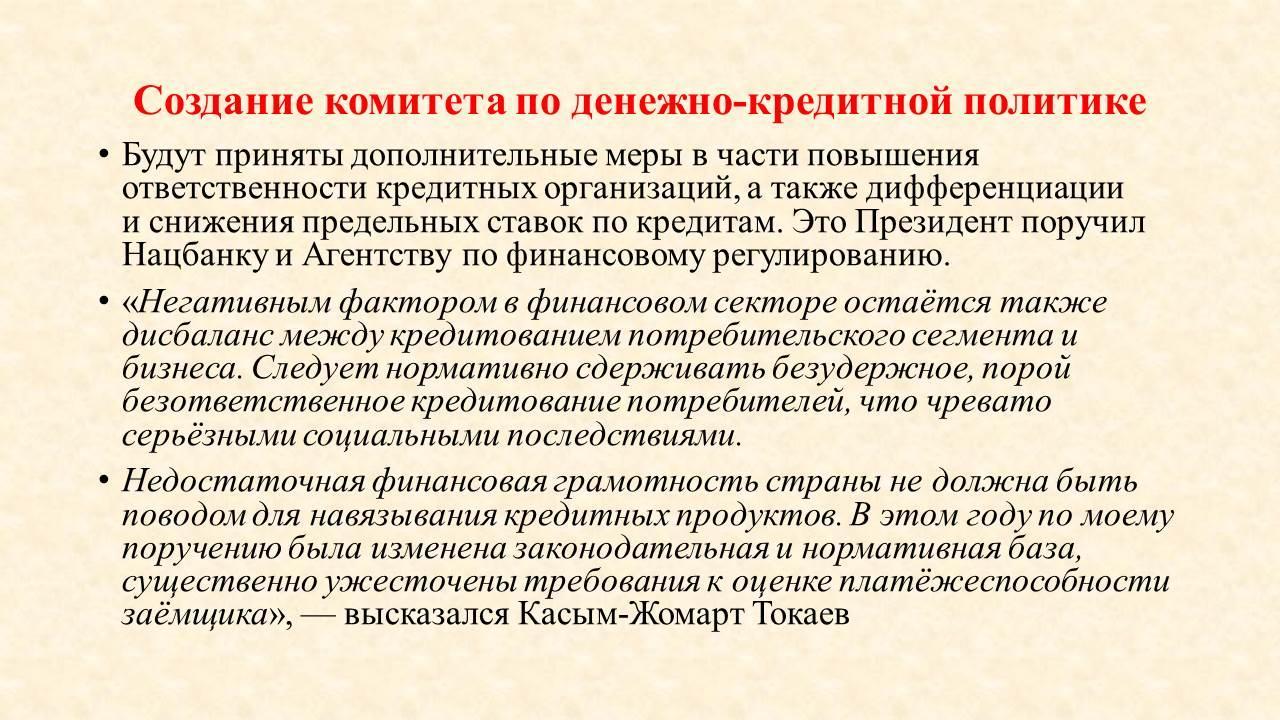 Создание комитета по денежно-кредитной политике

• Будут приняты дополнительные меры в части повышения ответственности кредитных организаций, а также дифференциации и снижения предельных ставок по кредитам. Это Президент поручил Нацбанку и Агентству по финансовому регулированию.

• «Негативным фактором в финансовом секторе остаётся также дисбаланс между кредитованием потребительского сегмента и бизнеса. Следует нормативно сдерживать безудержное, порой безответственное кредитование потребителей, что чревато серьёзными социальными последствиями.

• Недостаточная финансовая грамотность страны не должна быть поводом для навязывания кредитных продуктов. В этом году по моему поручению была изменена законодательная и нормативная база, существенно ужесточены требования к оценке платёжеспособности заёмщика», — высказался Касым-Жомарт Токаев